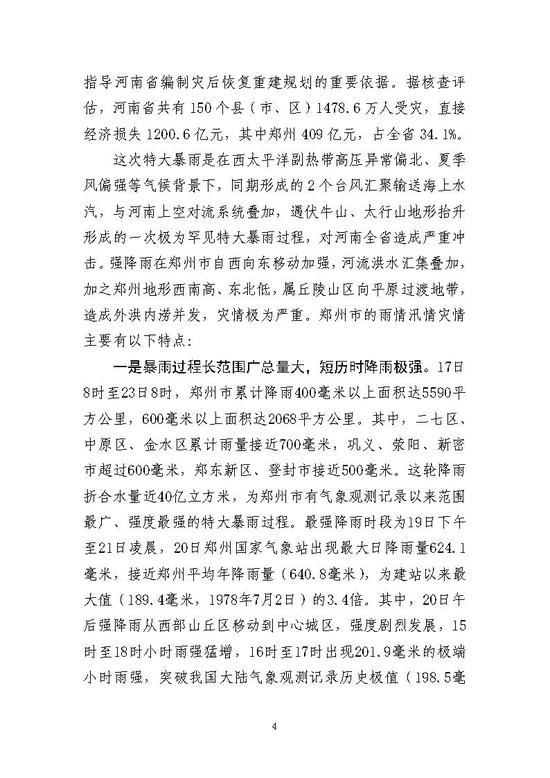 指导河南省编制灾后恢复重建规划的重要依据。据核查评估，河南省共有150个县（市、区）1478.6万人受灾，直接经济损失1200.6亿元，其中郑州409亿元，占全省34.1%。

这次特大暴雨是在西太平洋副热带高压异常偏北、夏季风偏强等气候背景下，同期形成的2个台风汇聚输送海上水汽，与河南上空对流系统叠加，遇伏牛山、太行山地形抬升形成的一次极为罕见特大暴雨过程，对河南全省造成严重冲击。强降雨在郑州市自西向东移动加强，河流洪水汇集叠加，加之郑州地形西南高、东北低，属丘陵山区向平原过渡地带，造成外洪内涝并发，灾情极为严重。郑州市的雨情汛情灾情主要有以下特点：

一是暴雨过程长范围广总量大，短历时降雨极强。17日8时至23日8时，郑州市累计降雨400毫米以上面积达5590平方公里，600毫米以上面积达2068平方公里。其中，二七区、中原区、金水区累计雨量接近700毫米，巩义、荥阳、新密市超过600毫米，郑东新区、登封市接近500毫米。这轮降雨折合水量近40亿立方米，为郑州市有气象观测记录以来范围最广、强度最强的特大暴雨过程。最强降雨时段为19日下午至21日凌晨，20日郑州国家气象站出现最大日降雨量624.1毫米，接近郑州平均年降雨量（640.8毫米），为建站以来最大值（189.4毫米，1978年7月2日）的3.4倍。其中，20日午后强降雨从西部山丘区移动到中心城区，强度剧烈发展，15时至18时小时雨强猛增，16时至17时出现201.9毫米的极端小时雨强，突破我国大陆气象观测记录历史极值（198.5毫

4